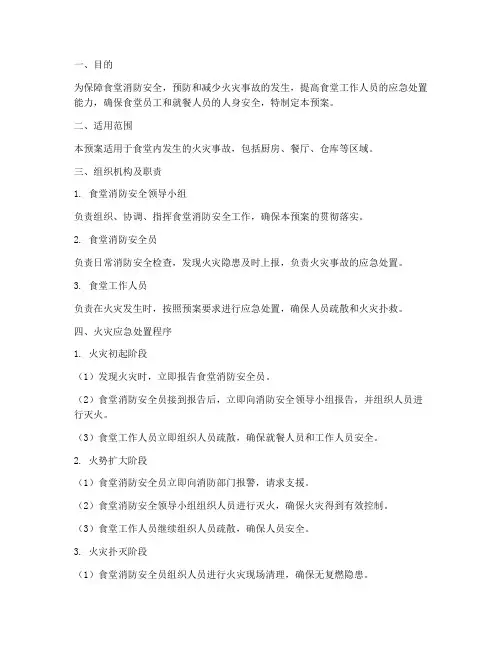 一、目的

为保障食堂消防安全，预防和减少火灾事故的发生，提高食堂工作人员的应急处置能力，确保食堂员工和就餐人员的人身安全，特制定本预案。

二、适用范围

本预案适用于食堂内发生的火灾事故，包括厨房、餐厅、仓库等区域。

三、组织机构及职责

1. 食堂消防安全领导小组

负责组织、协调、指挥食堂消防安全工作，确保本预案的贯彻落实。

2. 食堂消防安全员

负责日常消防安全检查，发现火灾隐患及时上报，负责火灾事故的应急处置。

3. 食堂工作人员

负责在火灾发生时，按照预案要求进行应急处置，确保人员疏散和火灾扑救。

四、火灾应急处置程序

1. 火灾初起阶段

（1）发现火灾时，立即报告食堂消防安全员。

（2）食堂消防安全员接到报告后，立即向消防安全领导小组报告，并组织人员进行灭火。

（3）食堂工作人员立即组织人员疏散，确保就餐人员和工作人员安全。

2. 火势扩大阶段

（1）食堂消防安全员立即向消防部门报警，请求支援。

（2）食堂消防安全领导小组组织人员进行灭火，确保火灾得到有效控制。

（3）食堂工作人员继续组织人员疏散，确保人员安全。

3. 火灾扑灭阶段

（1）食堂消防安全员组织人员进行火灾现场清理，确保无复燃隐患。